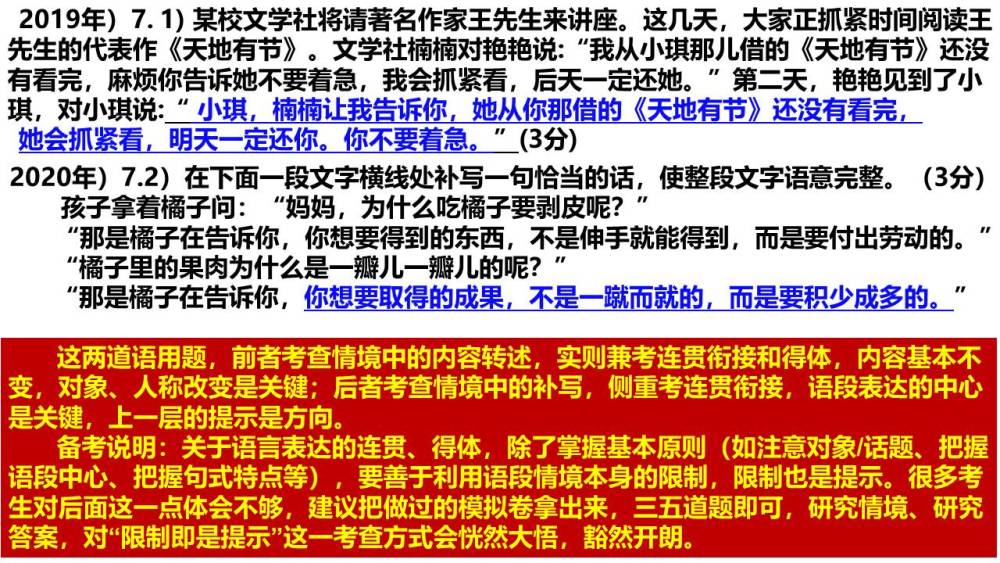 2019年）7. 1) 某校文学社将请著名作家王先生来讲座。这几天，大家正抓紧时间阅读王先生的代表作《天地有节》。文学社楠楠对艳艳说：“我从小琪那儿借的《天地有节》还没有看完，麻烦你告诉她不要着急，我会抓紧看，后天一定还她。”第二天，艳艳见到了小琪，对小琪说：“小琪，楠楠让我告诉你，她从你那借的《天地有节》还没有看完，她会抓紧看，明天一定还你。你不要着急。”(3分)

2020年）7.2）在下面一段文字横线处补写一句恰当的话，使整段文字语意完整。（3分）

孩子拿着橘子问：“妈妈，为什么吃橘子要剥皮呢？”

“那是橘子在告诉你，你想要得到的东西，不是伸手就能得到，而是要付出劳动的。”

“橘子里的果肉为什么是一瓣儿一瓣儿的呢？”

“那是橘子在告诉你，你想要取得的成果，不是一蹴而就的，而是要积少成多的。”

这两道语用题，前者考查情境中的内容转述，实则兼考连贯衔接和得体，内容基本不变，对象、人称改变是关键；后者考查情境中的补写，侧重考连贯衔接，语段表达的中心是关键，上一层的提示是方向。

备考说明：关于语言表达的连贯、得体，除了掌握基本原则（如注意对象/话题、把握语段中心、把握句式特点等），要善于利用语段情境本身的限制，限制也是提示。很多考生对后面这一点体会不够，建议把做过的模拟卷拿出来，三五道题即可，研究情境、研究答案，对“限制即是提示”这一考查方式会恍然大悟，豁然开朗。